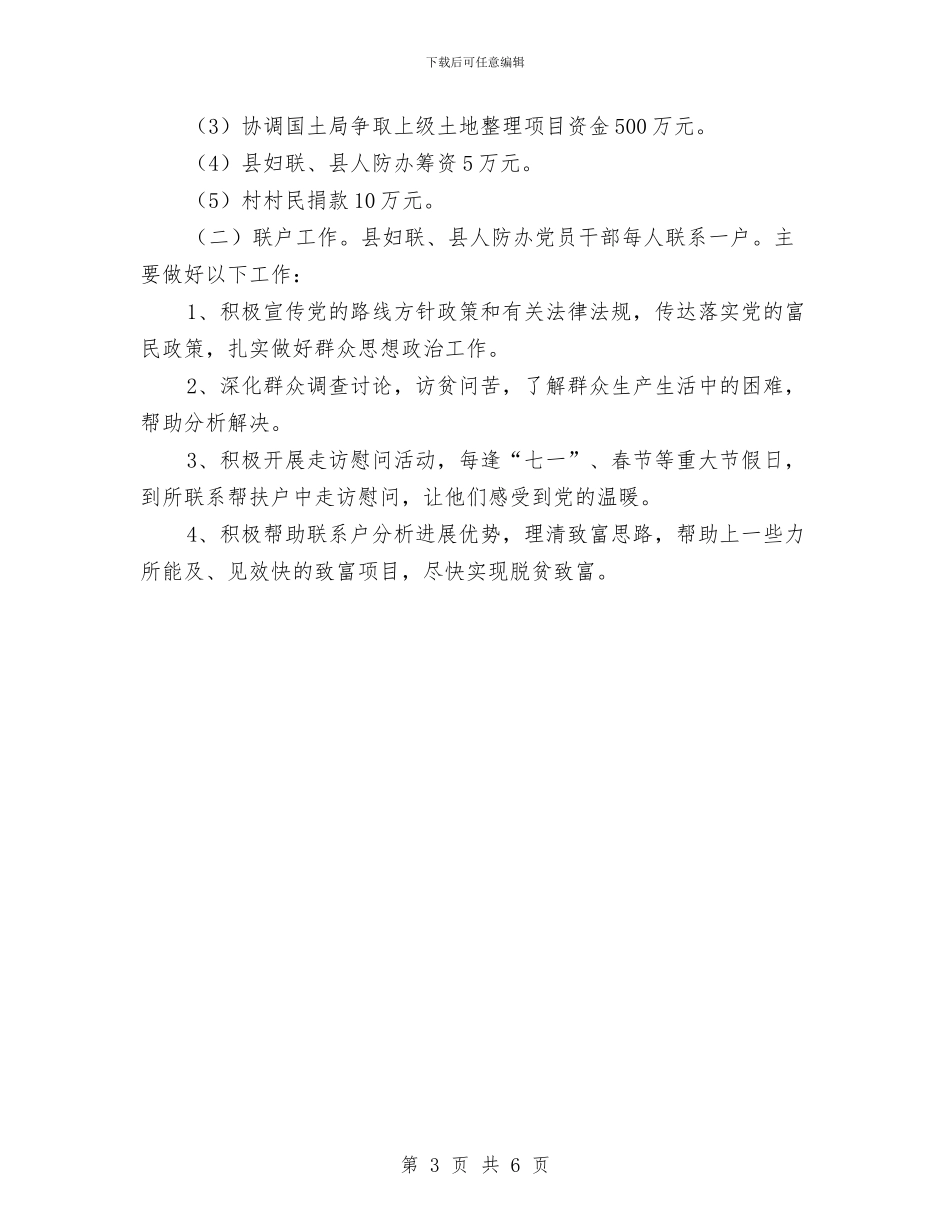 下载后可任意编辑

（3）协调国土局争取上级土地整理项目资金500万元。

（4）县妇联、县人防办筹资5万元。

（5）村村民捐款10万元。

（二）联户工作。县妇联、县人防办党员干部每人联系一户。主要做好以下工作：

1、积极宣传党的路线方针政策和有关法律法规，传达落实党的富民政策，扎实做好群众思想政治工作。

2、深化群众调查讨论，访贫问苦，了解群众生产生活中的困难，帮助分析解决。

3、积极开展走访慰问活动，每逢“七一”、春节等重大节假日，到所联系帮扶户中走访慰问，让他们感受到党的温暖。

4、积极帮助联系户分析进展优势，理清致富思路，帮助上一些力所能及、见效快的致富项目，尽快实现脱贫致富。

第 3 页 共 6 页